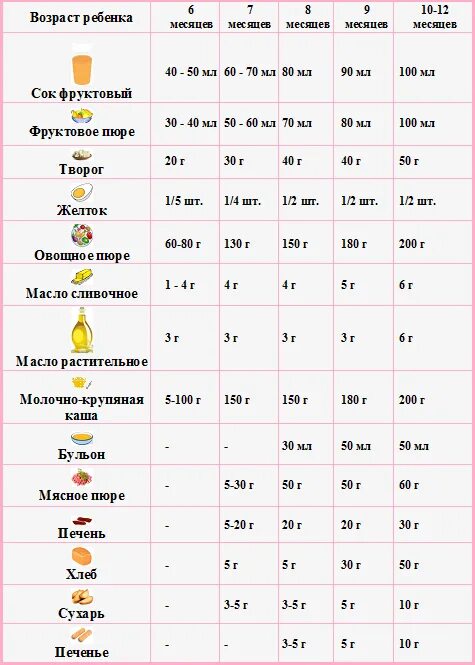 | Возраст ребенка | 6 месяцев | 7 месяцев | 8 месяцев | 9 месяцев | 10-12 месяцев |
|---|---|---|---|---|---|
| Сок фруктовый | 40 - 50 мл | 60 - 70 мл | 80 мл | 90 мл | 100 мл |
| Фруктовое пюре | 30 - 40 мл | 50 - 60 мл | 70 мл | 80 мл | 100 мл |
| Творог | 20 г | 30 г | 40 г | 40 г | 50 г |
| Желток | 1/5 шт. | 1/4 шт. | 1/2 шт. | 1/2 шт. | 1/2 шт. |
| Овощное пюре | 60-80 г | 130 г | 150 г | 180 г | 200 г |
| Масло сливочное | 1 - 4 г | 4 г | 4 г | 5 г | 6 г |
| Масло растительное | 3 г | 3 г | 3 г | 3 г | 6 г |
| Молочно-крупяная каша | 5-100 г | 150 г | 150 г | 180 г | 200 г |
| Бульон | - | - | 30 мл | 50 мл | 50 мл |
| Мясное пюре | - | 5-30 г | 50 г | 50 г | 60 г |
| Печень | - | 5-20 г | 20 г | 20 г | 30 г |
| Хлеб | - | 5 г | 5 г | 30 г | 50 г |
| Сухарь | - | 3-5 г | 3-5 г | 5 г | 10 г |
| Печенье | - | - | 3-5 г | 5 г | 10 г |